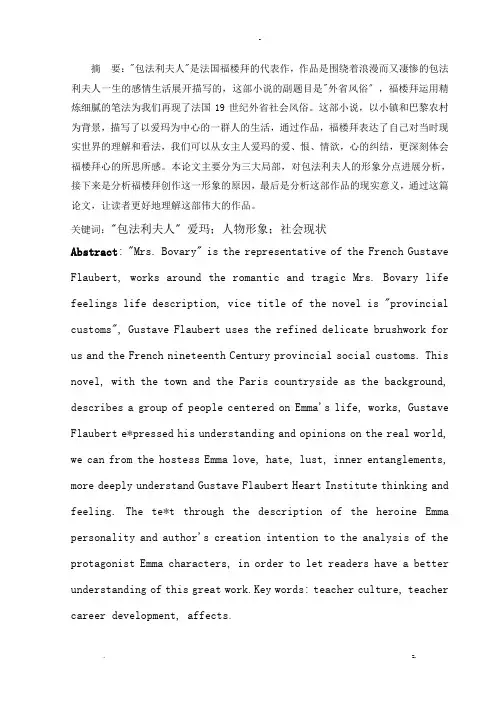 摘　要："包法利夫人"是法国福楼拜的代表作，作品是围绕着浪漫而又凄惨的包法利夫人一生的感情生活展开描写的，这部小说的副题目是"外省风俗"，福楼拜运用精炼细腻的笔法为我们再现了法国 19 世纪外省社会风俗。这部小说，以小镇和巴黎农村为背景，描写了以爱玛为中心的一群人的生活，通过作品，福楼拜表达了自己对当时现实世界的理解和看法，我们可以从女主人爱玛的爱、恨、情欲，心的纠结，更深刻体会福楼拜心的所思所感。本论文主要分为三大局部，对包法利夫人的形象分点进展分析，接下来是分析福楼拜创作这一形象的原因，最后是分析这部作品的现实意义，通过这篇论文，让读者更好地理解这部伟大的作品。

关键词："包法利夫人" 爱玛；人物形象；社会现状

Abstract: "Mrs. Bovary" is the representative of the French Gustave Flaubert, works around the romantic and tragic Mrs. Bovary life feelings life description, vice title of the novel is "provincial customs", Gustave Flaubert uses the refined delicate brushwork for us and the French nineteenth Century provincial social customs. This novel, with the town and the Paris countryside as the background, describes a group of people centered on Emma's life, works, Gustave Flaubert e*pressed his understanding and opinions on the real world, we can from the hostess Emma love, hate, lust, inner entanglements, more deeply understand Gustave Flaubert Heart Institute thinking and feeling. The te*t through the description of the heroine Emma personality and author's creation intention to the analysis of the protagonist Emma characters, in order to let readers have a better understanding of this great work. Key words: teacher culture, teacher career development, affects.